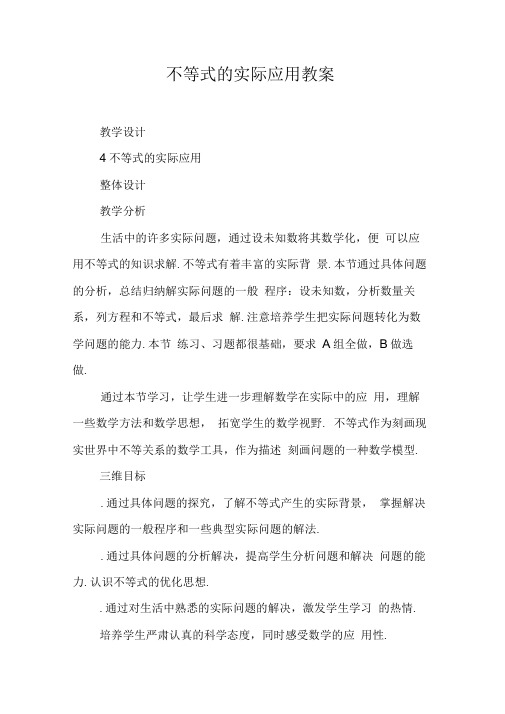 不等式的实际应用教案

教学设计

4 不等式的实际应用

整体设计

教学分析

生活中的许多实际问题，通过设未知数将其数学化，便 可以应用不等式的知识求解. 不等式有着丰富的实际背 景. 本节通过具体问题的分析，总结归纳解实际问题的一般 程序：设未知数，分析数量关系，列方程和不等式，最后求 解. 注意培养学生把实际问题转化为数学问题的能力. 本节 练习、习题都很基础，要求 A 组全做，B 做选做.

通过本节学习，让学生进一步理解数学在实际中的应 用，理解一些数学方法和数学思想， 拓宽学生的数学视野. 不等式作为刻画现实世界中不等关系的数学工具，作为描述 刻画问题的一种数学模型.

三维目标

. 通过具体问题的探究，了解不等式产生的实际背景， 掌握解决实际问题的一般程序和一些典型实际问题的解法.

. 通过具体问题的分析解决，提高学生分析问题和解决 问题的能力. 认识不等式的优化思想.

. 通过对生活中熟悉的实际问题的解决，激发学生学习 的热情.

培养学生严肃认真的科学态度，同时感受数学的应 用性.